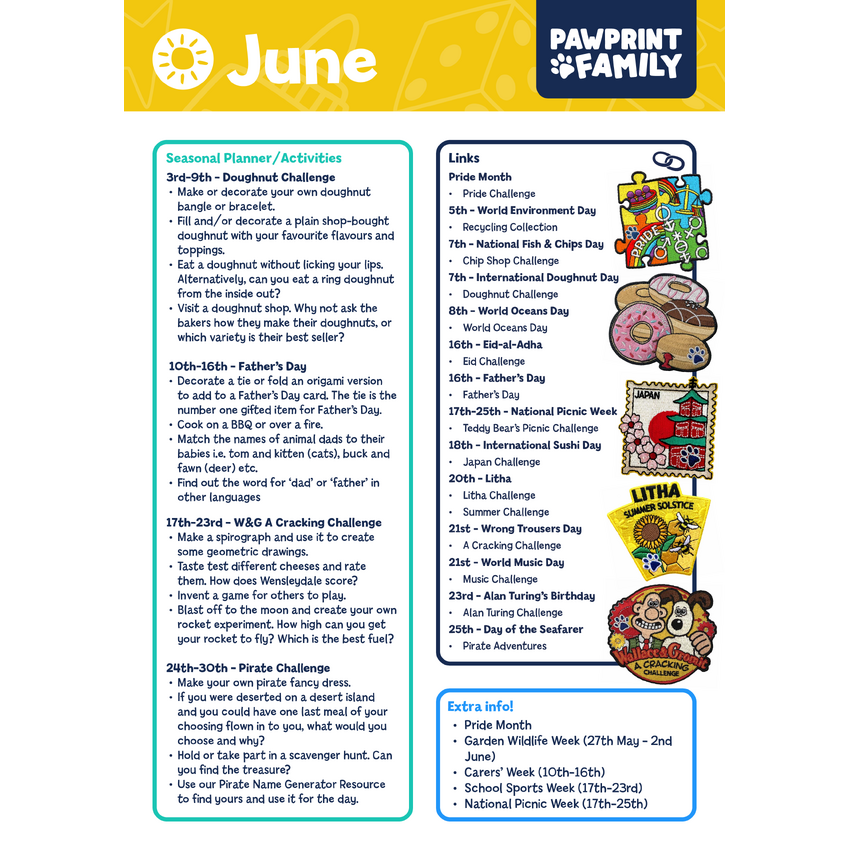 June

PAWPRINT FAMILY

Seasonal Planner/Activities

3rd-9th - Doughnut Challenge
• Make or decorate your own doughnut bangle or bracelet.
• Fill and/or decorate a plain shop-bought doughnut with your favourite flavours and toppings.
• Eat a doughnut without licking your lips. Alternatively, can you eat a ring doughnut from the inside out?
• Visit a doughnut shop. Why not ask the bakers how they make their doughnuts, or which variety is their best seller?

10th-16th - Father's Day
• Decorate a tie or fold an origami version to add to a Father's Day card. The tie is the number one gifted item for Father's Day.
• Cook on a BBQ or over a fire.
• Match the names of animal dads to their babies i.e. tom and kitten (cats), buck and fawn (deer) etc.
• Find out the word for 'dad' or 'father' in other languages

17th-23rd - W&G A Cracking Challenge
• Make a spirograph and use it to create some geometric drawings.
• Taste test different cheeses and rate them. How does Wensleydale score?
• Invent a game for others to play.
• Blast off to the moon and create your own rocket experiment. How high can you get your rocket to fly? Which is the best fuel?

24th-30th - Pirate Challenge
• Make your own pirate fancy dress.
• If you were deserted on a desert island and you could have one last meal of your choosing flown in to you, what would you choose and why?
• Hold or take part in a scavenger hunt. Can you find the treasure?
• Use our Pirate Name Generator Resource to find yours and use it for the day.

Links
Pride Month
• Pride Challenge
5th - World Environment Day
• Recycling Collection
7th - National Fish & Chips Day
• Chip Shop Challenge
7th - International Doughnut Day
• Doughnut Challenge
8th - World Oceans Day
• World Oceans Day
16th - Eid-al-Adha
• Eid Challenge
16th - Father's Day
• Father's Day
17th-25th - National Picnic Week
• Teddy Bear's Picnic Challenge
18th - International Sushi Day
• Japan Challenge
20th - Litha
• Litha Challenge
• Summer Challenge
21st - Wrong Trousers Day
• A Cracking Challenge
21st - World Music Day
• Music Challenge
23rd - Alan Turing's Birthday
• Alan Turing Challenge
25th - Day of the Seafarer
• Pirate Adventures

PRIDE
JAPAN
LITHA
SUMMER SOLSTICE
Wallace & Gromit
A CRACKING CHALLENGE

Extra info!
• Pride Month
• Garden Wildlife Week (27th May - 2nd June)
• Carers' Week (10th-16th)
• School Sports Week (17th-23rd)
• National Picnic Week (17th-25th)